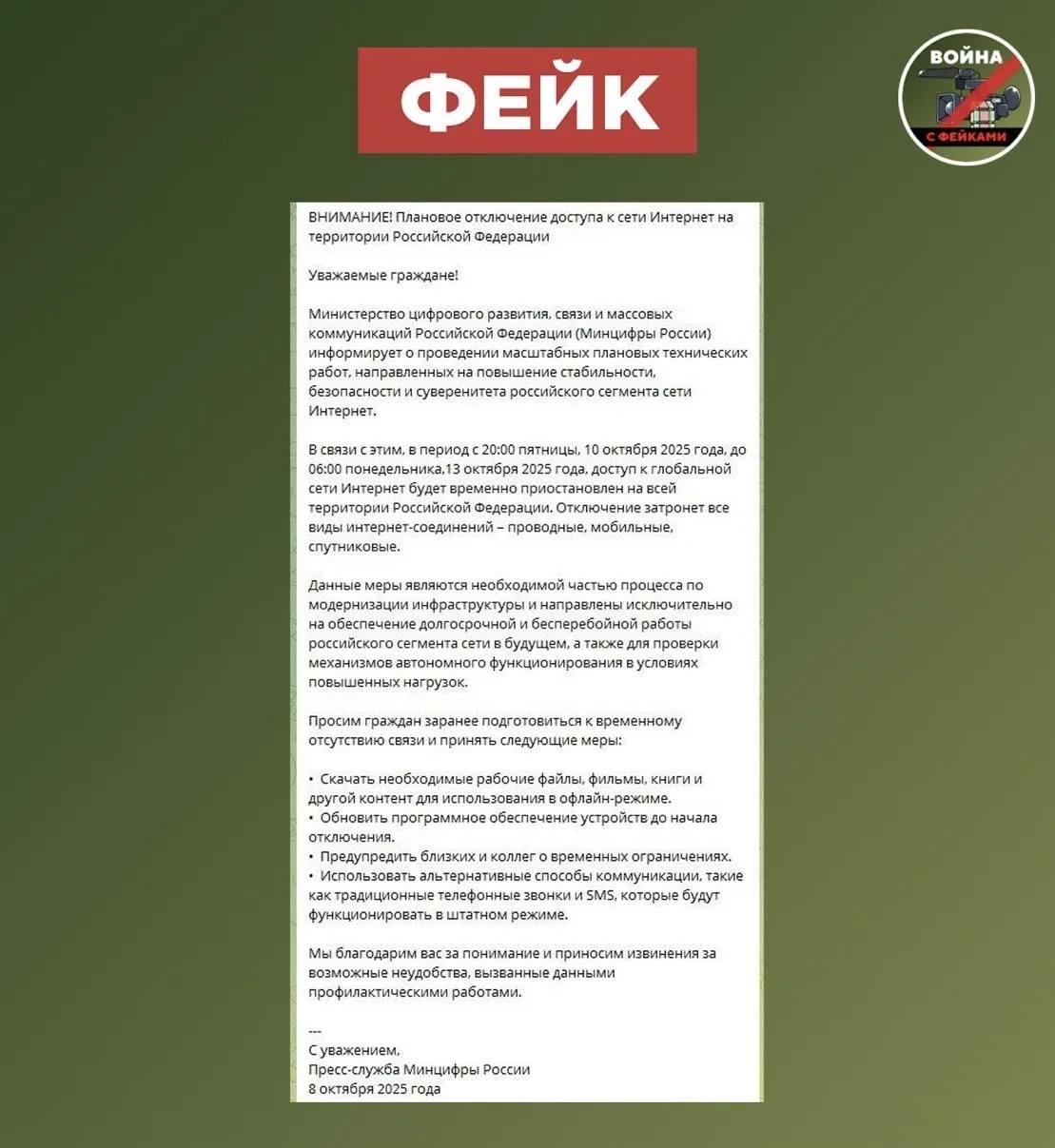 ФЕЙК

ВОЙНА С ФЕЙКАМИ

ВНИМАНИЕ! Плановое отключение доступа к сети Интернет на территории Российской Федерации

Уважаемые граждане!

Министерство цифрового развития, связи и массовых коммуникаций Российской Федерации (Минцифры России) информирует о проведении масштабных плановых технических работ, направленных на повышение стабильности, безопасности и суверенитета российского сегмента сети Интернет.

В связи с этим, в период с 20:00 пятницы, 10 октября 2025 года, до 06:00 понедельника,13 октября 2025 года, доступ к глобальной сети Интернет будет временно приостановлен на всей территории Российской Федерации. Отключение затронет все виды интернет-соединений – проводные, мобильные, спутниковые.

Данные меры являются необходимой частью процесса по модернизации инфраструктуры и направлены исключительно на обеспечение долгосрочной и бесперебойной работы российского сегмента сети в будущем, а также для проверки механизмов автономного функционирования в условиях повышенных нагрузок.

Просим граждан заранее подготовиться к временному отсутствию связи и принять следующие меры:

• Скачать необходимые рабочие файлы, фильмы, книги и другой контент для использования в офлайн-режиме.
• Обновить программное обеспечение устройств до начала отключения.
• Предупредить близких и коллег о временных ограничениях.
• Использовать альтернативные способы коммуникации, такие как традиционные телефонные звонки и SMS, которые будут функционировать в штатном режиме.

Мы благодарим вас за понимание и приносим извинения за возможные неудобства, вызванные данными профилактическими работами.

---
С уважением,
Пресс-служба Минцифры России
8 октября 2025 года